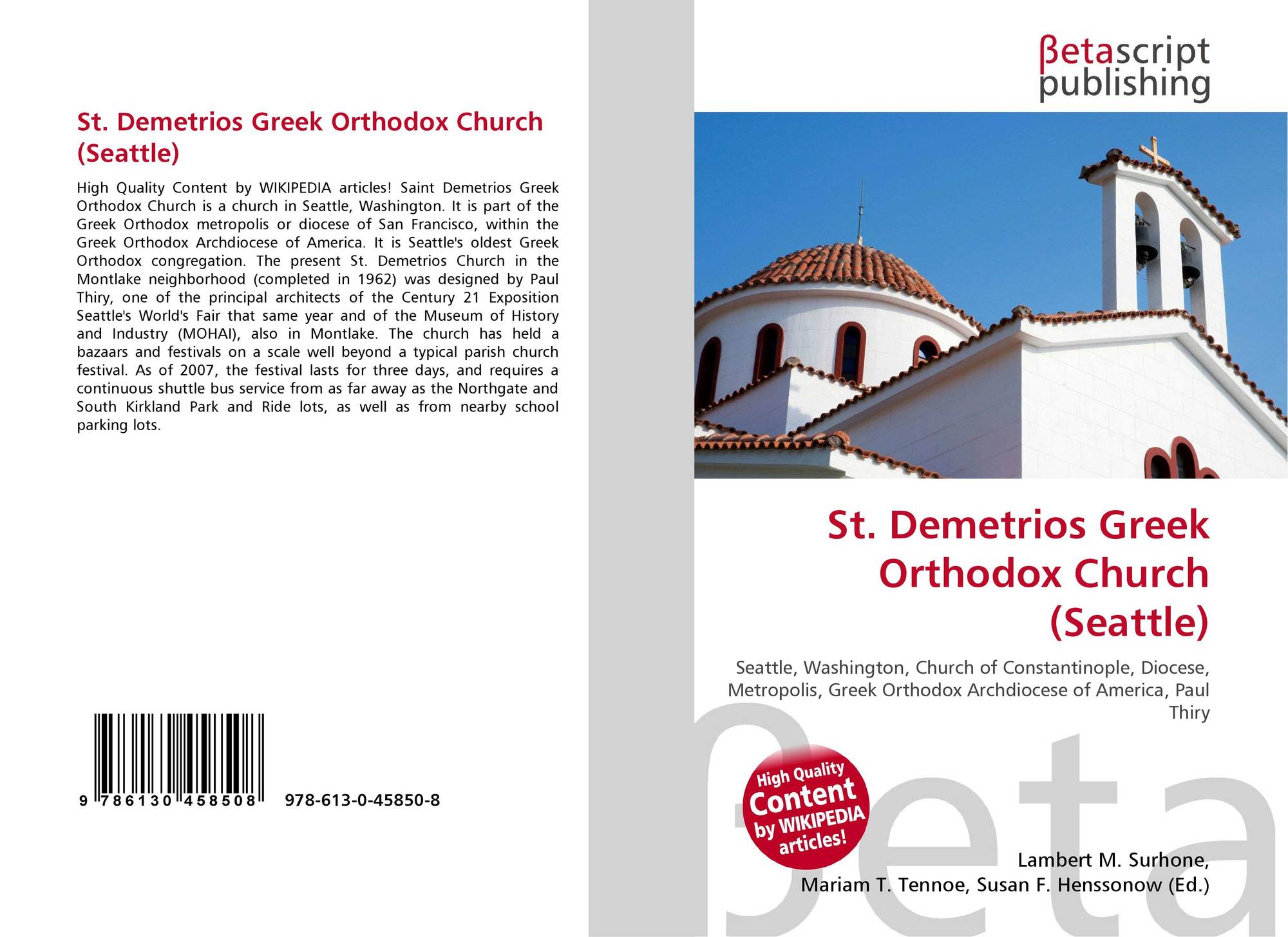 St. Demetrios Greek Orthodox Church (Seattle)

High Quality Content by WIKIPEDIA articles! Saint Demetrios Greek Orthodox Church is a church in Seattle, Washington. It is part of the Greek Orthodox metropolis or diocese of San Francisco, within the Greek Orthodox Archdiocese of America. It is Seattle's oldest Greek Orthodox congregation. The present St. Demetrios Church in the Montlake neighborhood (completed in 1962) was designed by Paul Thiry, one of the principal architects of the Century 21 Exposition Seattle's World's Fair that same year and of the Museum of History and Industry (MOHAI), also in Montlake. The church has held a bazaars and festivals on a scale well beyond a typical parish church festival. As of 2007, the festival lasts for three days, and requires a continuous shuttle bus service from as far away as the Northgate and South Kirkland Park and Ride lots, as well as from nearby school parking lots.

9 786130 458508 978-613-0-45850-8

βetascript publishing

St. Demetrios Greek Orthodox Church (Seattle)

Seattle, Washington, Church of Constantinople, Diocese, Metropolis, Greek Orthodox Archdiocese of America, Paul Thiry

High Quality Content by WIKIPEDIA articles!

βeta

Lambert M. Surhone, Mariam T. Tennoe, Susan F. Henssonow (Ed.)